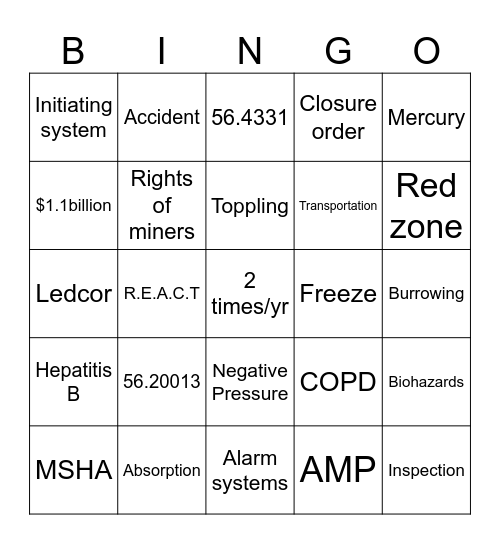 | B | I | N | G | O |
|---|---|---|---|---|
| Initiating system | Accident | 56.4331 | Closure order | Mercury |
| \$1.1billion | Rights of miners | Toppling | Transportation | Red zone |
| Ledcor | R.E.A.C.T | 2 times/yr | Freeze | Burrowing |
| Hepatitis B | 56.20013 | Negative Pressure | COPD | Biohazards |
| MSHA | Absorption | Alarm systems | AMP | Inspection |